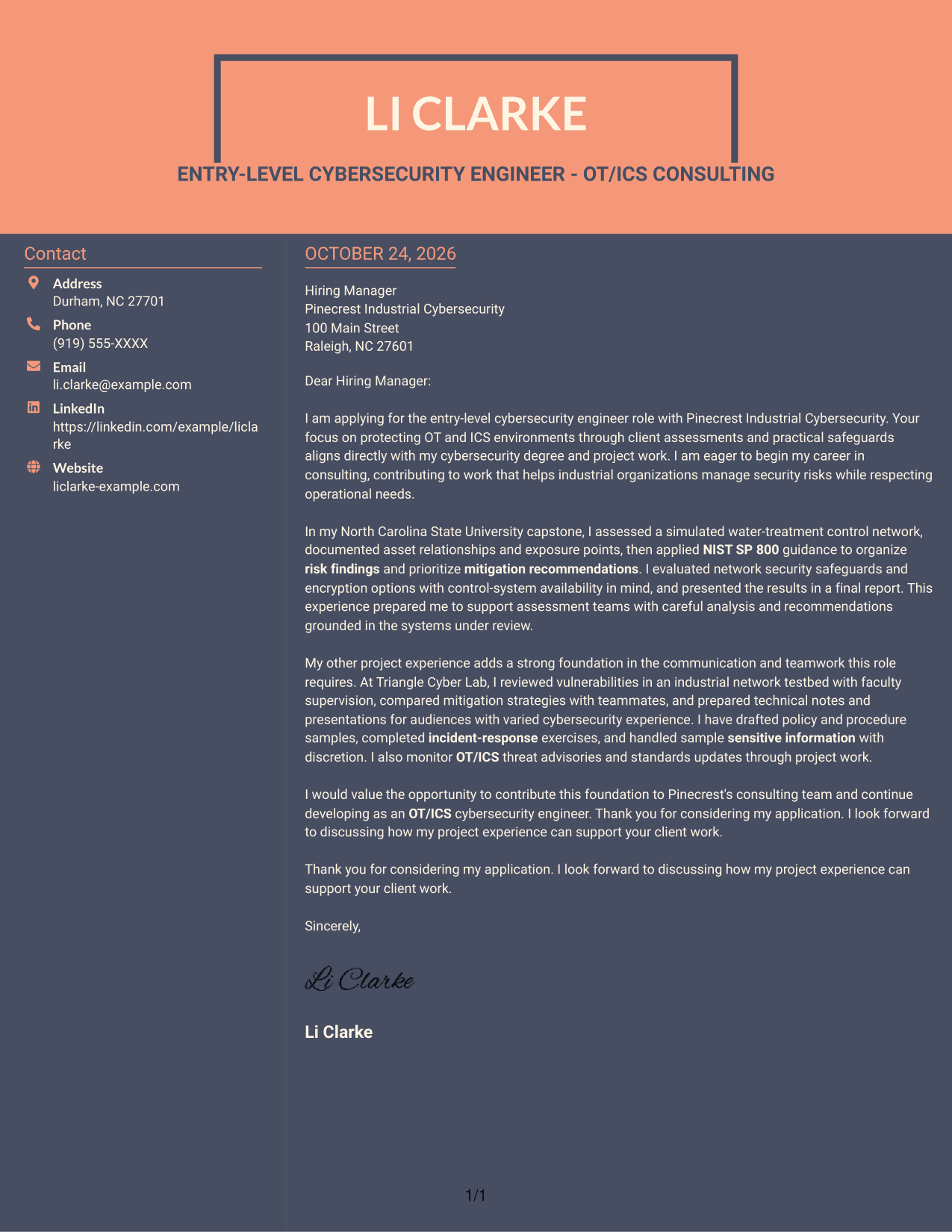 LI CLARKE

ENTRY-LEVEL CYBERSECURITY ENGINEER - OT/ICS CONSULTING

Contact

Address
Durham, NC 27701

Phone
(919) 555-XXXX

Email
li.clarke@example.com

LinkedIn
https://linkedin.com/example/liclarke

Website
liclarke-example.com

OCTOBER 24, 2026

Hiring Manager
Pinecrest Industrial Cybersecurity
100 Main Street
Raleigh, NC 27601

Dear Hiring Manager:

I am applying for the entry-level cybersecurity engineer role with Pinecrest Industrial Cybersecurity. Your focus on protecting OT and ICS environments through client assessments and practical safeguards aligns directly with my cybersecurity degree and project work. I am eager to begin my career in consulting, contributing to work that helps industrial organizations manage security risks while respecting operational needs.

In my North Carolina State University capstone, I assessed a simulated water-treatment control network, documented asset relationships and exposure points, then applied NIST SP 800 guidance to organize risk findings and prioritize mitigation recommendations. I evaluated network security safeguards and encryption options with control-system availability in mind, and presented the results in a final report. This experience prepared me to support assessment teams with careful analysis and recommendations grounded in the systems under review.

My other project experience adds a strong foundation in the communication and teamwork this role requires. At Triangle Cyber Lab, I reviewed vulnerabilities in an industrial network testbed with faculty supervision, compared mitigation strategies with teammates, and prepared technical notes and presentations for audiences with varied cybersecurity experience. I have drafted policy and procedure samples, completed incident-response exercises, and handled sample sensitive information with discretion. I also monitor OT/ICS threat advisories and standards updates through project work.

I would value the opportunity to contribute this foundation to Pinecrest's consulting team and continue developing as an OT/ICS cybersecurity engineer. Thank you for considering my application. I look forward to discussing how my project experience can support your client work.

Thank you for considering my application. I look forward to discussing how my project experience can support your client work.

Sincerely,

Li Clarke

Li Clarke

1/1